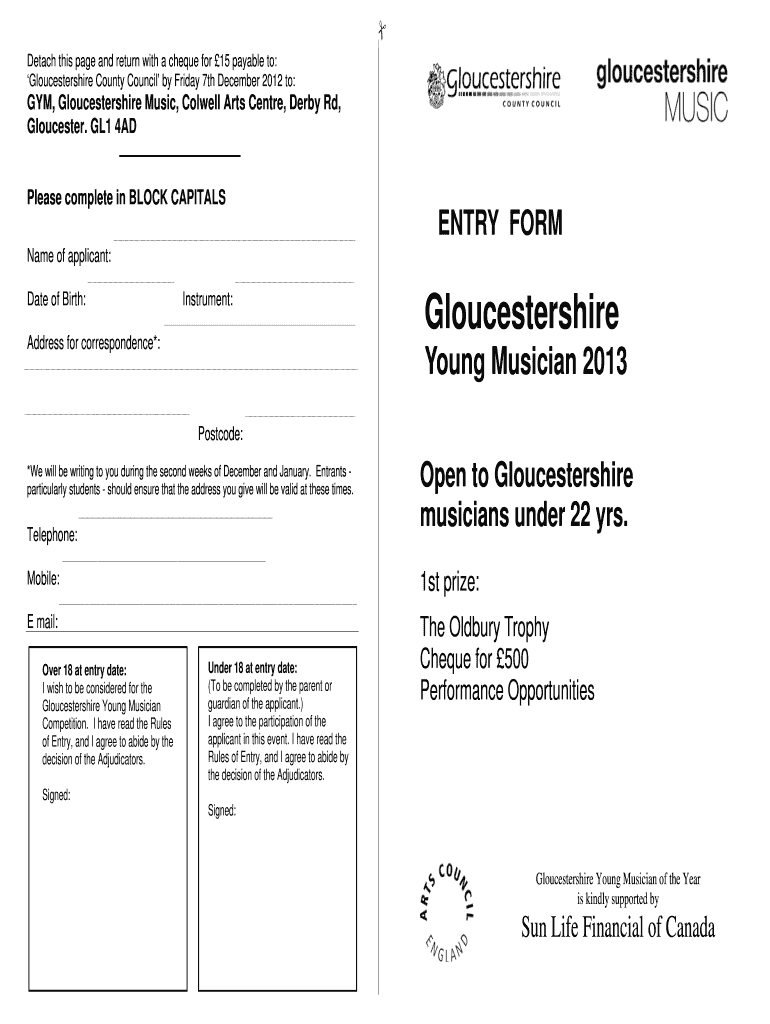 Detach this page and return with a cheque for £15 payable to: 'Gloucestershire County Council' by Friday 7th December 2012 to:

GYM, Gloucestershire Music, Colwell Arts Centre, Derby Rd, Gloucester. GL1 4AD

Please complete in BLOCK CAPITALS

Name of applicant:

Date of Birth: Instrument:

Address for correspondence*:

Postcode:

*We will be writing to you during the second weeks of December and January. Entrants - particularly students - should ensure that the address you give will be valid at these times.

Telephone:

Mobile:

E mail:

Over 18 at entry date:
I wish to be considered for the Gloucestershire Young Musician Competition. I have read the Rules of Entry, and I agree to abide by the decision of the Adjudicators.

Signed:

Under 18 at entry date:
(To be completed by the parent or guardian of the applicant.)
I agree to the participation of the applicant in this event. I have read the Rules of Entry, and I agree to abide by the decision of the Adjudicators.

Signed:

Gloucestershire COUNTY COUNCIL

gloucestershire MUSIC

ENTRY FORM

Gloucestershire

Young Musician 2013

Open to Gloucestershire musicians under 22 yrs.

1st prize:

The Oldbury Trophy
Cheque for £500
Performance Opportunities

ARTS COUNCIL ENGLAND

Gloucestershire Young Musician of the Year is kindly supported by

Sun Life Financial of Canada